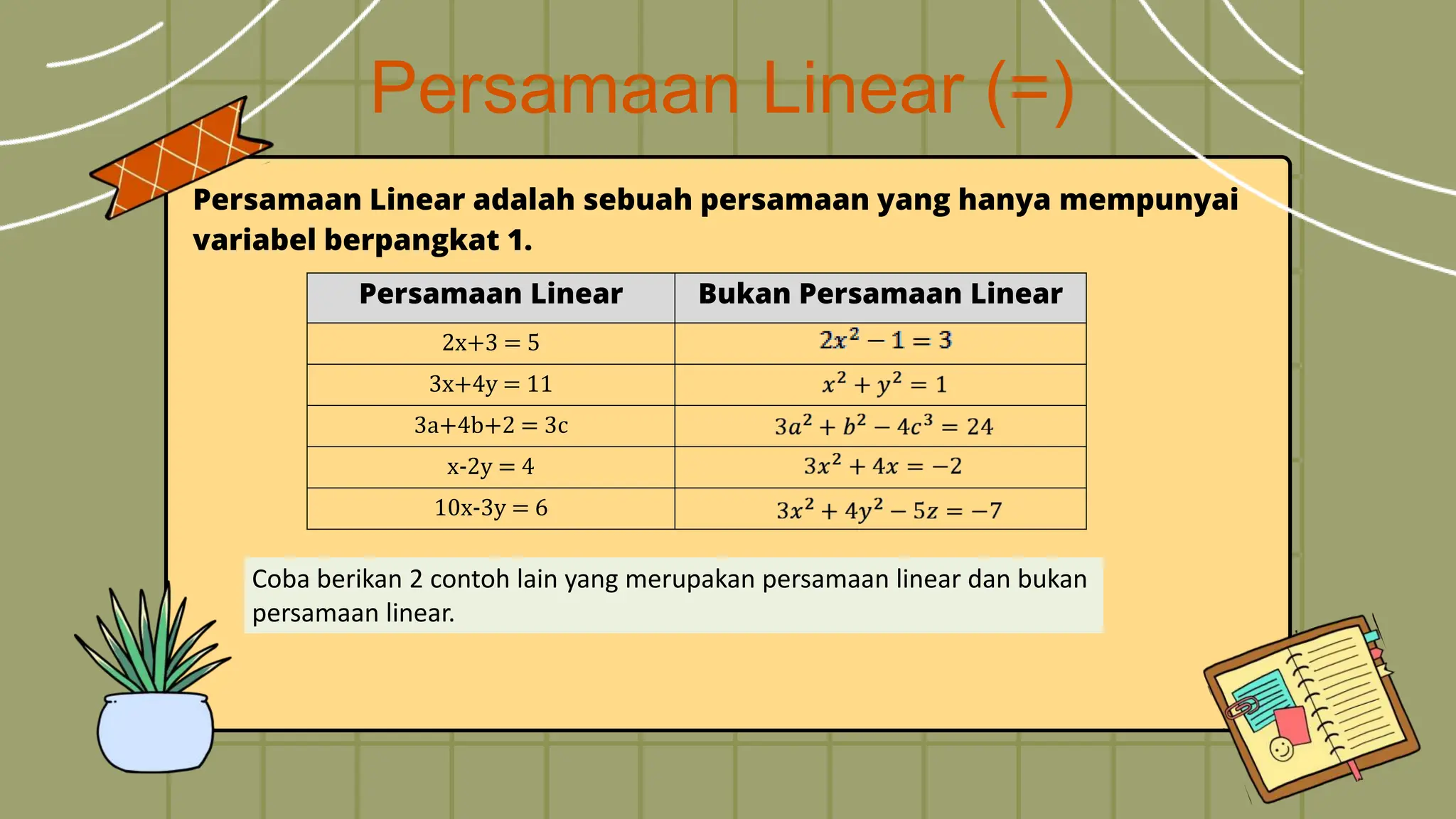 Persamaan Linear (=)

Persamaan Linear adalah sebuah persamaan yang hanya mempunyai variabel berpangkat 1.

| Persamaan Linear | Bukan Persamaan Linear |
|---|---|
| $2x+3 = 5$ | $2x^2 - 1 = 3$ |
| $3x+4y = 11$ | $x^2 + y^2 = 1$ |
| $3a+4b+2 = 3c$ | $3a^2 + b^2 - 4c^3 = 24$ |
| $x-2y = 4$ | $3x^2 + 4x = -2$ |
| $10x-3y = 6$ | $3x^2 + 4y^2 - 5z = -7$ |

Coba berikan 2 contoh lain yang merupakan persamaan linear dan bukan persamaan linear.